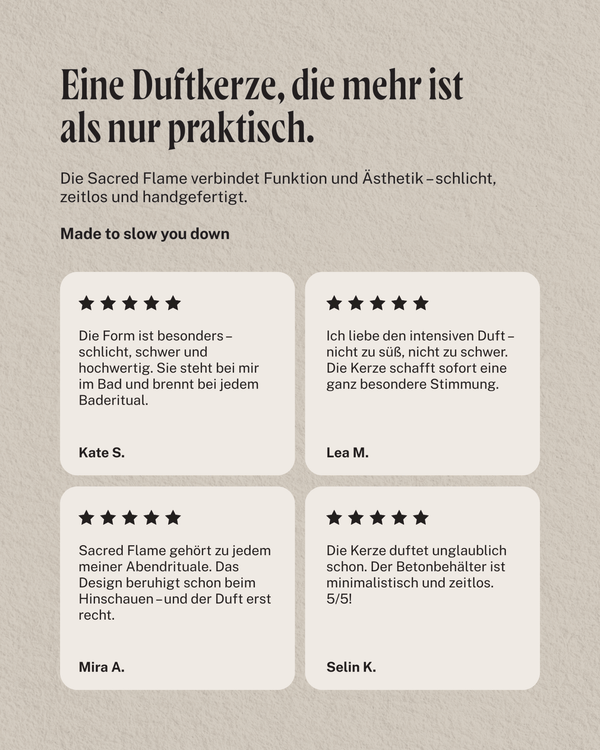 Eine Duftkerze, die mehr ist als nur praktisch.

Die Sacred Flame verbindet Funktion und Ästhetik – schlicht, zeitlos und handgefertigt.

Made to slow you down

★★★★★

Die Form ist besonders – schlicht, schwer und hochwertig. Sie steht bei mir im Bad und brennt bei jedem Baderitual.

Kate S.

★★★★★

Ich liebe den intensiven Duft – nicht zu süß, nicht zu schwer. Die Kerze schafft sofort eine ganz besondere Stimmung.

Lea M.

★★★★★

Sacred Flame gehört zu jedem meiner Abendrituale. Das Design beruhigt schon beim Hinschauen – und der Duft erst recht.

Mira A.

★★★★★

Die Kerze duftet unglaublich schon. Der Betonbehälter ist minimalistisch und zeitlos. 5/5!

Selin K.